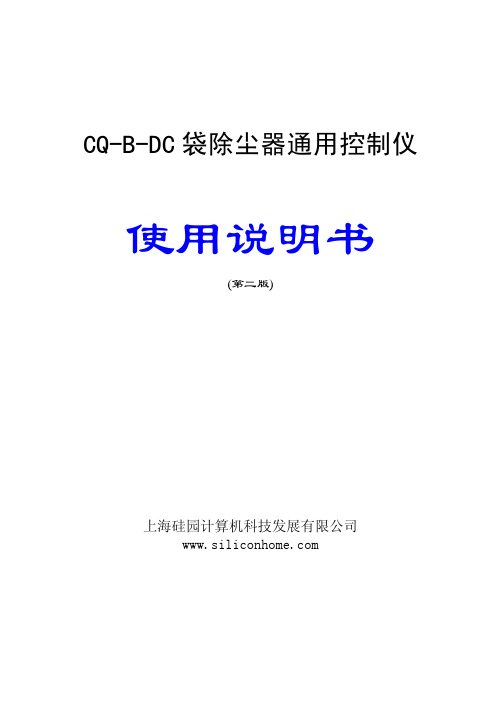 CQ-B-DC 袋除尘器通用控制仪

使用说明书

(第二版)

上海硅园计算机科技发展有限公司
www.siliconhome.com